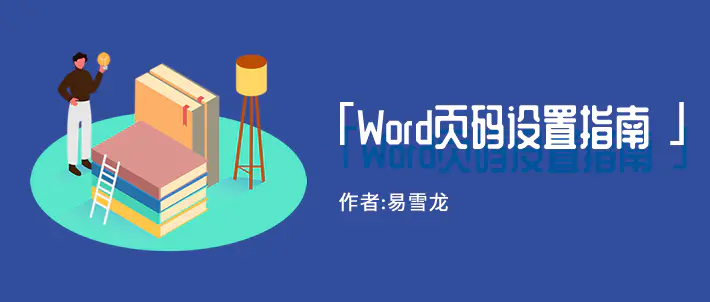 「Word页码设置指南 」

作者:易雪龙